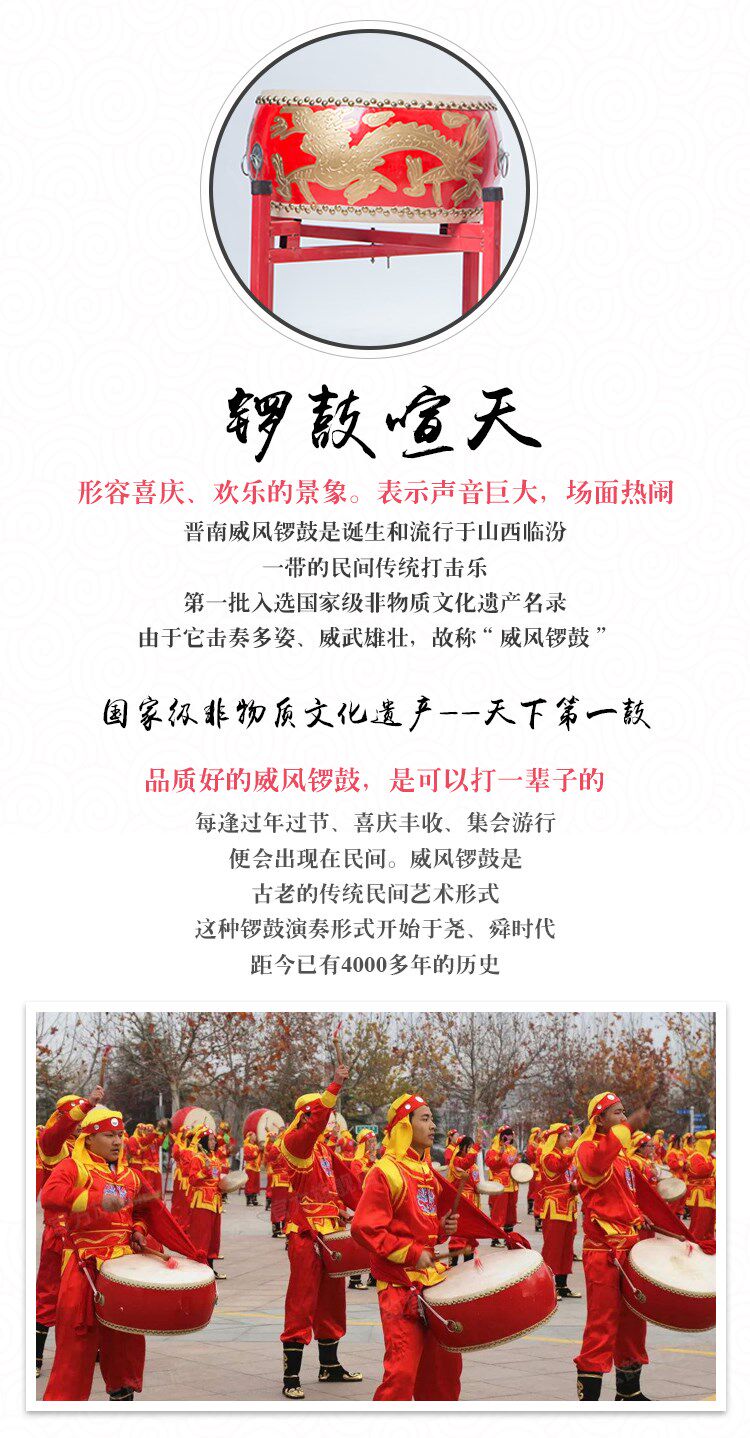 锣鼓喧天

形容喜庆、欢乐的景象。表示声音巨大，场面热闹

晋南威风锣鼓是诞生和流行于山西临汾
一带的民间传统打击乐
第一批入选国家级非物质文化遗产名录
由于它击奏多姿、威武雄壮，故称“威风锣鼓”

国家级非物质文化遗产--天下第一鼓

品质好的威风锣鼓，是可以打一辈子的

每逢过年过节、喜庆丰收、集会游行
便会出现在民间。威风锣鼓是
古老的传统民间艺术形式
这种锣鼓演奏形式开始于尧、舜时代
距今已有4000多年的历史